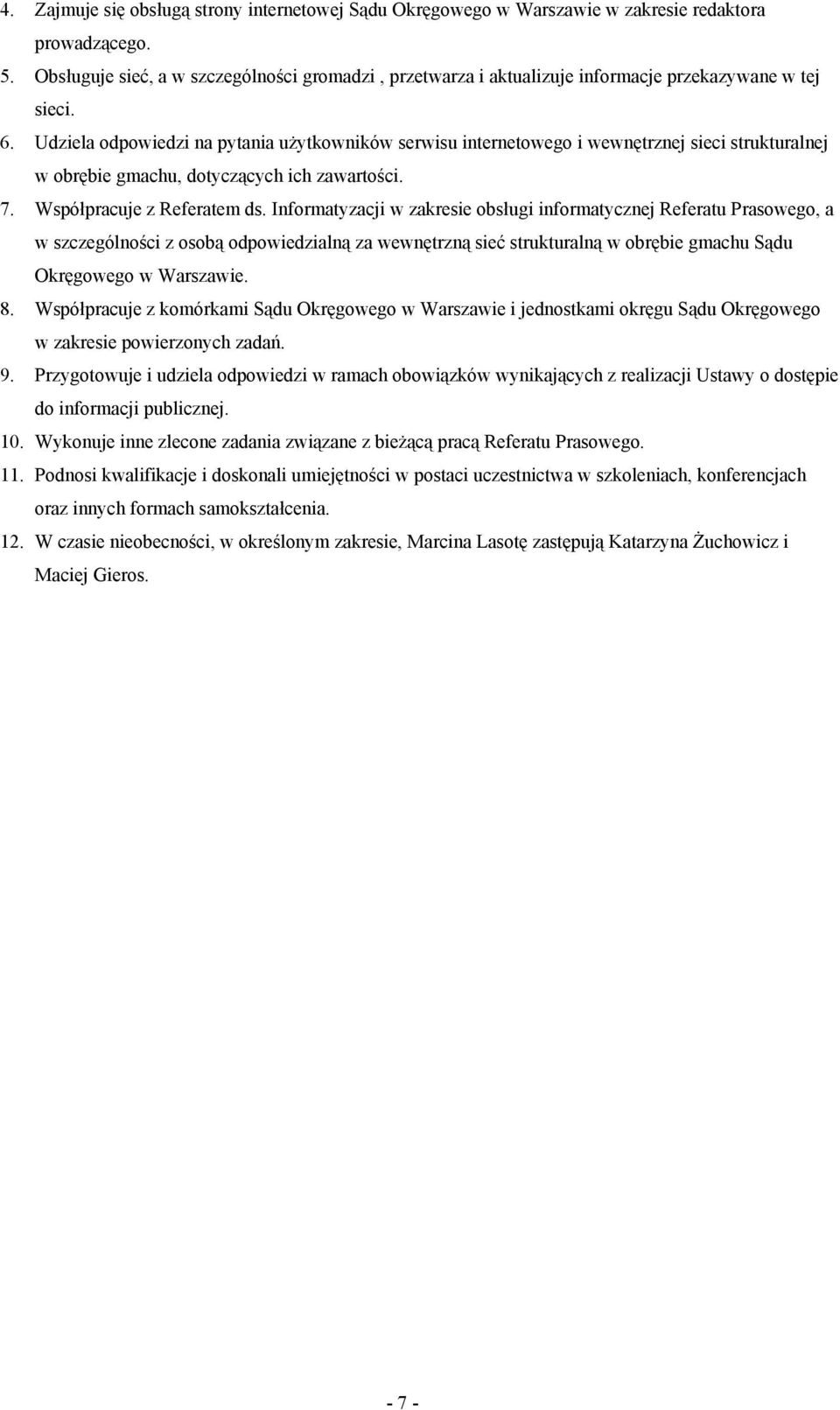 4. Zajmuje się obsługą strony internetowej Sądu Okręgowego w Warszawie w zakresie redaktora prowadzącego.

5. Obsługuje sieć, a w szczególności gromadzi , przetwarza i aktualizuje informacje przekazywane w tej sieci.

6. Udziela odpowiedzi na pytania użytkowników serwisu internetowego i wewnętrznej sieci strukturalnej w obrębie gmachu, dotyczących ich zawartości.

7. Współpracuje z Referatem ds. Informatyzacji w zakresie obsługi informatycznej Referatu Prasowego, a w szczególności z osobą odpowiedzialną za wewnętrzną sieć strukturalną w obrębie gmachu Sądu Okręgowego w Warszawie.

8. Współpracuje z komórkami Sądu Okręgowego w Warszawie i jednostkami okręgu Sądu Okręgowego w zakresie powierzonych zadań.

9. Przygotowuje i udziela odpowiedzi w ramach obowiązków wynikających z realizacji Ustawy o dostępie do informacji publicznej.

10. Wykonuje inne zlecone zadania związane z bieżącą pracą Referatu Prasowego.

11. Podnosi kwalifikacje i doskonali umiejętności w postaci uczestnictwa w szkoleniach, konferencjach oraz innych formach samokształcenia.

12. W czasie nieobecności, w określonym zakresie, Marcina Lasotę zastępują Katarzyna Żuchowicz i Maciej Gieros.

- 7 -